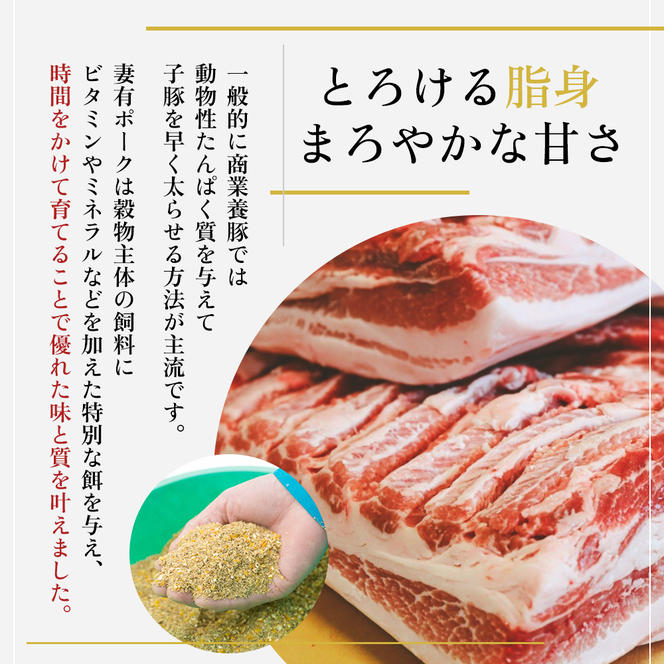 とろける脂身
まろやかな甘さ

一般的に商業養豚では
動物性たんぱく質を与えて
子豚を早く太らせる方法が主流です。

妻有ポークは穀物主体の飼料に
ビタミンやミネラルなどを加えた特別な餌を与え、
時間をかけて育てることで優れた味と質を叶えました。